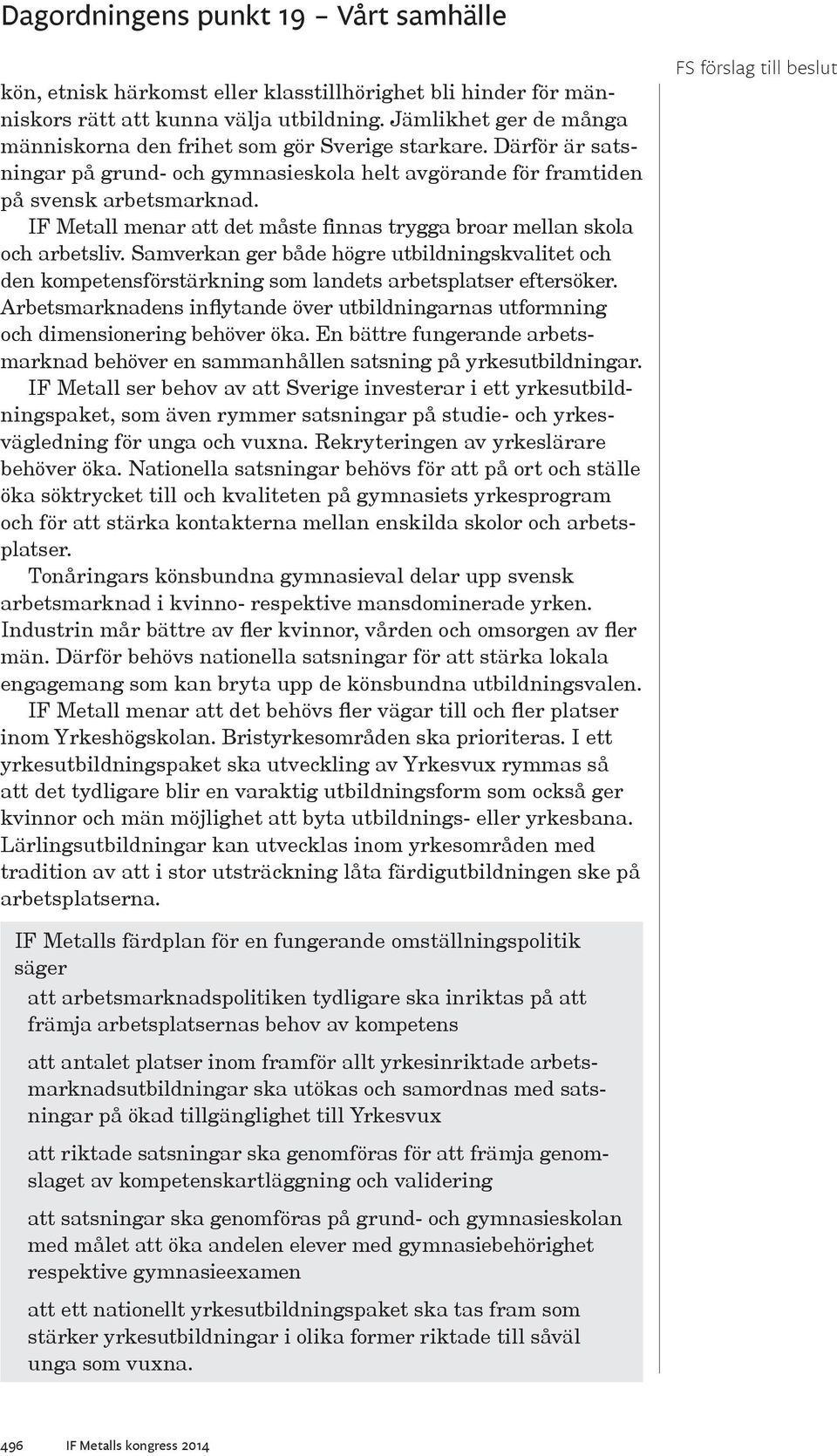 Dagordningens punkt 19 – Vårt samhälle

FS förslag till beslut

kön, etnisk härkomst eller klasstillhörighet bli hinder för människors rätt att kunna välja utbildning. Jämlikhet ger de många människorna den frihet som gör Sverige starkare. Därför är satsningar på grund- och gymnasieskola helt avgörande för framtiden på svensk arbetsmarknad.

IF Metall menar att det måste finnas trygga broar mellan skola och arbetsliv. Samverkan ger både högre utbildningskvalitet och den kompetensförstärkning som landets arbetsplatser eftersöker. Arbetsmarknadens inflytande över utbildningarnas utformning och dimensionering behöver öka. En bättre fungerande arbetsmarknad behöver en sammanhållen satsning på yrkesutbildningar.

IF Metall ser behov av att Sverige investerar i ett yrkesutbildningspaket, som även rymmer satsningar på studie- och yrkesvägledning för unga och vuxna. Rekryteringen av yrkeslärare behöver öka. Nationella satsningar behövs för att på ort och ställe öka söktrycket till och kvaliteten på gymnasiets yrkesprogram och för att stärka kontakterna mellan enskilda skolor och arbetsplatser.

Tonåringars könsbundna gymnasieval delar upp svensk arbetsmarknad i kvinno- respektive mansdominerade yrken. Industrin mår bättre av fler kvinnor, vården och omsorgen av fler män. Därför behövs nationella satsningar för att stärka lokala engagemang som kan bryta upp de könsbundna utbildningsvalen.

IF Metall menar att det behövs fler vägar till och fler platser inom Yrkeshögskolan. Bristyrkesområden ska prioriteras. I ett yrkesutbildningspaket ska utveckling av Yrkesvux rymmas så att det tydligare blir en varaktig utbildningsform som också ger kvinnor och män möjlighet att byta utbildnings- eller yrkesbana. Lärlingsutbildningar kan utvecklas inom yrkesområden med tradition av att i stor utsträckning låta färdigutbildningen ske på arbetsplatserna.

IF Metalls färdplan för en fungerande omställningspolitik säger

att arbetsmarknadspolitiken tydligare ska inriktas på att främja arbetsplatsernas behov av kompetens

att antalet platser inom framför allt yrkesinriktade arbetsmarknadsutbildningar ska utökas och samordnas med satsningar på ökad tillgänglighet till Yrkesvux

att riktade satsningar ska genomföras för att främja genomslaget av kompetenskartläggning och validering

att satsningar ska genomföras på grund- och gymnasieskolan med målet att öka andelen elever med gymnasiebehörighet respektive gymnasieexamen

att ett nationellt yrkesutbildningspaket ska tas fram som stärker yrkesutbildningar i olika former riktade till såväl unga som vuxna.

496 IF Metalls kongress 2014